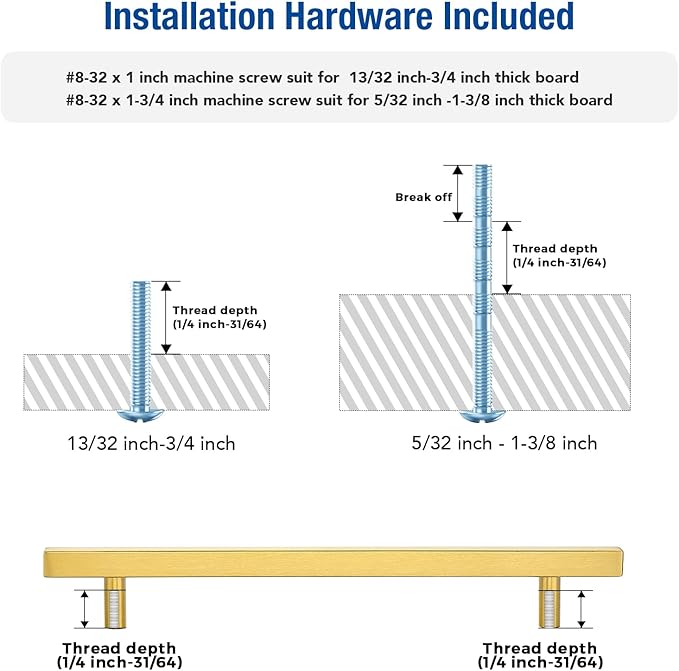 Installation Hardware Included

#8-32 x 1 inch machine screw suit for 13/32 inch-3/4 inch thick board
#8-32 x 1-3/4 inch machine screw suit for 5/32 inch -1-3/8 inch thick board

Thread depth
(1/4 inch-31/64)

13/32 inch-3/4 inch

Break off

Thread depth
(1/4 inch-31/64)

5/32 inch - 1-3/8 inch

Thread depth
(1/4 inch-31/64)

Thread depth
(1/4 inch-31/64)